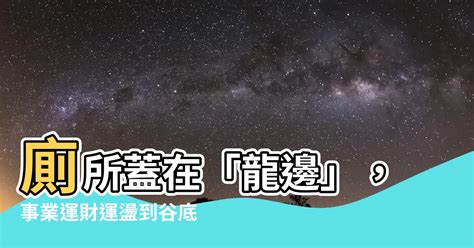 廁所蓋在「龍邊」，
事業運財運盪到谷底